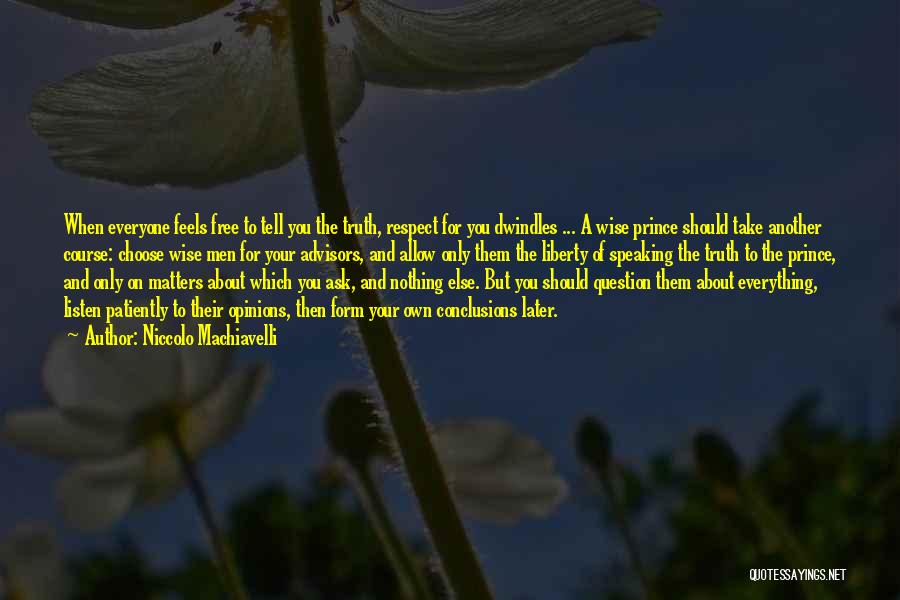 When everyone feels free to tell you the truth, respect for you dwindles ... A wise prince should take another course: choose wise men for your advisors, and allow only them the liberty of speaking the truth to the prince, and only on matters about which you ask, and nothing else. But you should question them about everything, listen patiently to their opinions, then form your own conclusions later.
— Author: Niccolo Machiavelli

QUOTESSAYINGS.NET